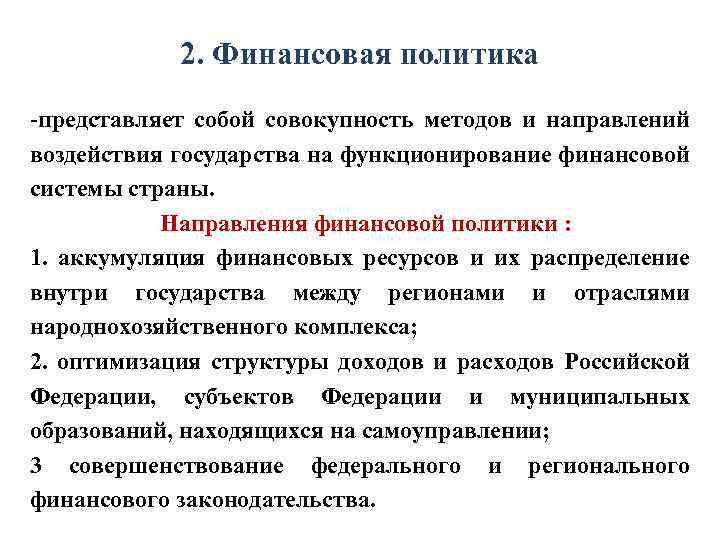 2. Финансовая политика

-представляет собой совокупность методов и направлений воздействия государства на функционирование финансовой системы страны.

Направления финансовой политики :

1. аккумуляция финансовых ресурсов и их распределение внутри государства между регионами и отраслями народнохозяйственного комплекса;

2. оптимизация структуры доходов и расходов Российской Федерации, субъектов Федерации и муниципальных образований, находящихся на самоуправлении;

3 совершенствование федерального и регионального финансового законодательства.